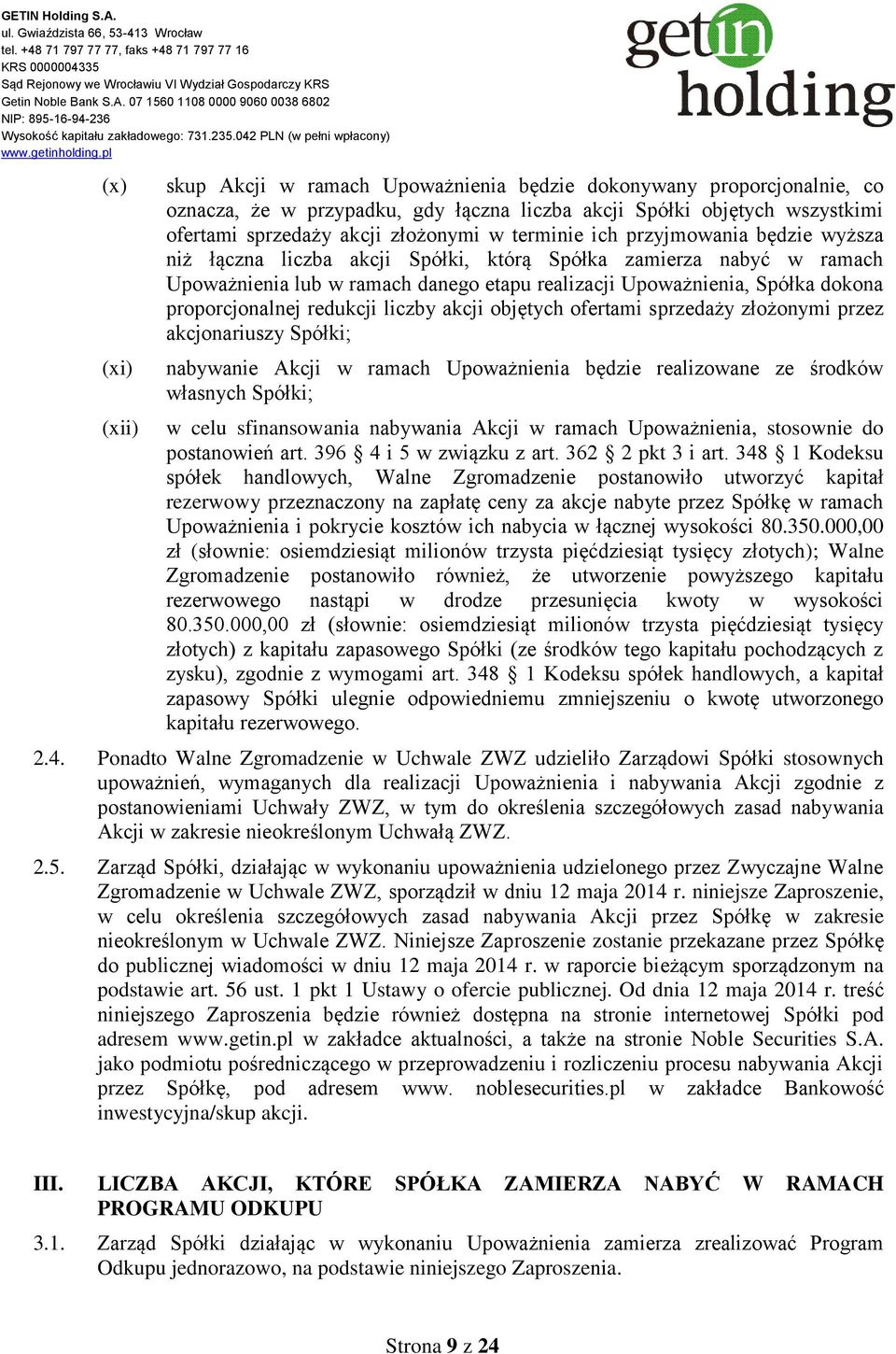 GETIN Holding S.A.
ul. Gwiaździsta 66, 53-413 Wrocław
tel. +48 71 797 77 77, faks +48 71 797 77 16
KRS 0000004335
Sąd Rejonowy we Wrocławiu VI Wydział Gospodarczy KRS
Getin Noble Bank S.A. 07 1560 1108 0000 9060 0038 6802
NIP: 895-16-94-236
Wysokość kapitału zakładowego: 731.235.042 PLN (w pełni wpłacony)
www.getinholding.pl

getin holding

(x) skup Akcji w ramach Upoważnienia będzie dokonywany proporcjonalnie, co oznacza, że w przypadku, gdy łączna liczba akcji Spółki objętych wszystkimi ofertami sprzedaży akcji złożonymi w terminie ich przyjmowania będzie wyższa niż łączna liczba akcji Spółki, którą Spółka zamierza nabyć w ramach Upoważnienia lub w ramach danego etapu realizacji Upoważnienia, Spółka dokona proporcjonalnej redukcji liczby akcji objętych ofertami sprzedaży złożonymi przez akcjonariuszy Spółki;

(xi) nabywanie Akcji w ramach Upoważnienia będzie realizowane ze środków własnych Spółki;

(xii) w celu sfinansowania nabywania Akcji w ramach Upoważnienia, stosownie do postanowień art. 396 § 4 i 5 w związku z art. 362 § 2 pkt 3 i art. 348 § 1 Kodeksu spółek handlowych, Walne Zgromadzenie postanowiło utworzyć kapitał rezerwowy przeznaczony na zapłatę ceny za akcje nabyte przez Spółkę w ramach Upoważnienia i pokrycie kosztów ich nabycia w łącznej wysokości 80.350.000,00 zł (słownie: osiemdziesiąt milionów trzysta pięćdziesiąt tysięcy złotych); Walne Zgromadzenie postanowiło również, że utworzenie powyższego kapitału rezerwowego nastąpi w drodze przesunięcia kwoty w wysokości 80.350.000,00 zł (słownie: osiemdziesiąt milionów trzysta pięćdziesiąt tysięcy złotych) z kapitału zapasowego Spółki (ze środków tego kapitału pochodzących z zysku), zgodnie z wymogami art. 348 § 1 Kodeksu spółek handlowych, a kapitał zapasowy Spółki ulegnie odpowiedniemu zmniejszeniu o kwotę utworzonego kapitału rezerwowego.

2.4. Ponadto Walne Zgromadzenie w Uchwale ZWZ udzieliło Zarządowi Spółki stosownych upoważnień, wymaganych dla realizacji Upoważnienia i nabywania Akcji zgodnie z postanowieniami Uchwały ZWZ, w tym do określenia szczegółowych zasad nabywania Akcji w zakresie nieokreślonym Uchwałą ZWZ.

2.5. Zarząd Spółki, działając w wykonaniu upoważnienia udzielonego przez Zwyczajne Walne Zgromadzenie w Uchwale ZWZ, sporządził w dniu 12 maja 2014 r. niniejsze Zaproszenie, w celu określenia szczegółowych zasad nabywania Akcji przez Spółkę w zakresie nieokreślonym w Uchwale ZWZ. Niniejsze Zaproszenie zostanie przekazane przez Spółkę do publicznej wiadomości w dniu 12 maja 2014 r. w raporcie bieżącym sporządzonym na podstawie art. 56 ust. 1 pkt 1 Ustawy o ofercie publicznej. Od dnia 12 maja 2014 r. treść niniejszego Zaproszenia będzie również dostępna na stronie internetowej Spółki pod adresem www.getin.pl w zakładce aktualności, a także na stronie Noble Securities S.A. jako podmiotu pośredniczącego w przeprowadzeniu i rozliczeniu procesu nabywania Akcji przez Spółkę, pod adresem www. noblesecurities.pl w zakładce Bankowość inwestycyjna/skup akcji.

III. LICZBA AKCJI, KTÓRE SPÓŁKA ZAMIERZA NABYĆ W RAMACH PROGRAMU ODKUPU

3.1. Zarząd Spółki działając w wykonaniu Upoważnienia zamierza zrealizować Program Odkupu jednorazowo, na podstawie niniejszego Zaproszenia.

Strona 9 z 24